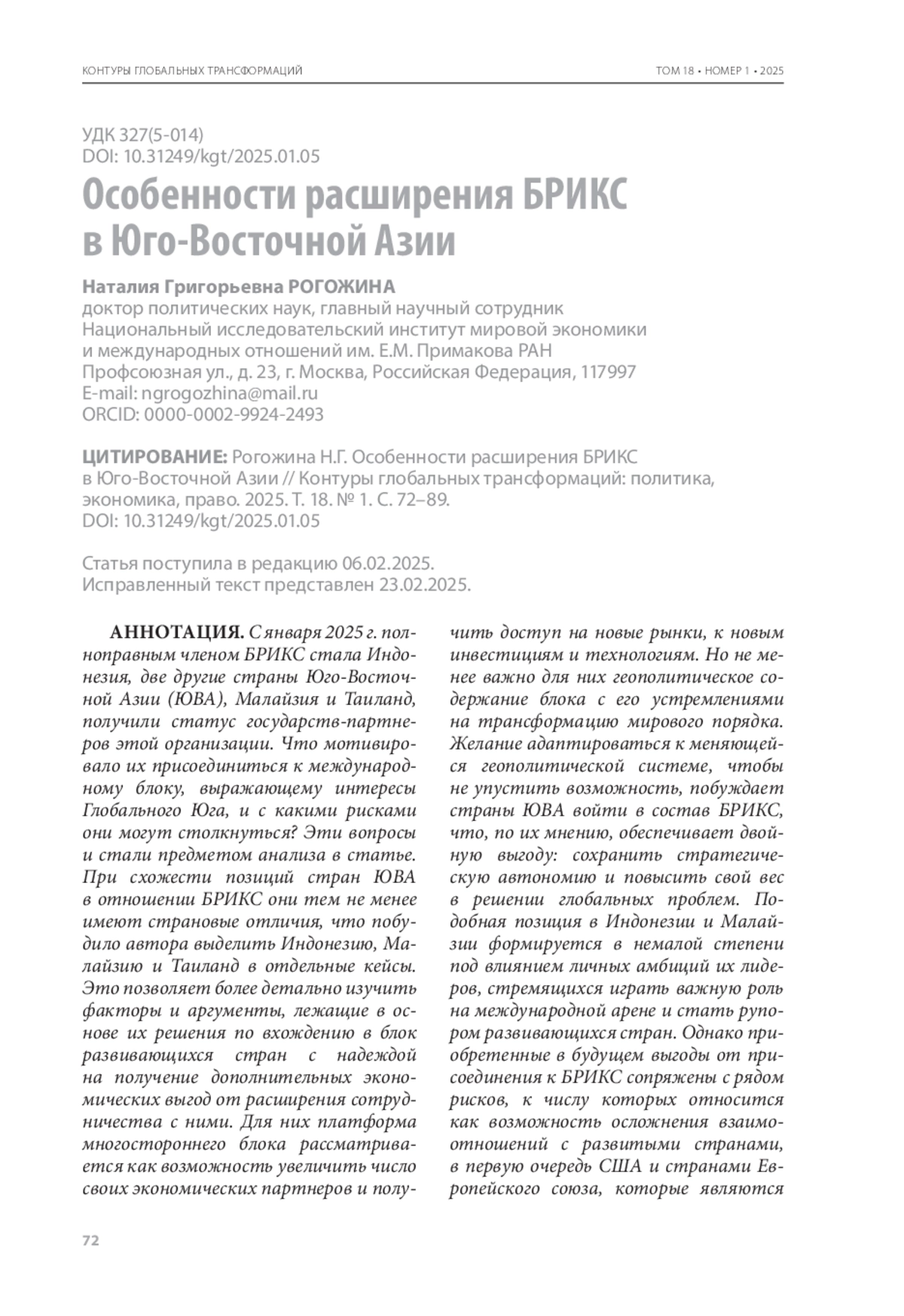 КОНТУРЫ ГЛОБАЛЬНЫХ ТРАНСФОРМАЦИЙ ТОМ 18 • НОМЕР 1 • 2025

УДК 327(5-014)
DOI: 10.31249/kgt/2025.01.05

Особенности расширения БРИКС в Юго-Восточной Азии

Наталия Григорьевна РОГОЖИНА
доктор политических наук, главный научный сотрудник
Национальный исследовательский институт мировой экономики и международных отношений им. Е.М. Примакова РАН
Профсоюзная ул., д. 23, г. Москва, Российская Федерация, 117997
E-mail: ngrogozhina@mail.ru
ORCID: 0000-0002-9924-2493

ЦИТИРОВАНИЕ: Рогожина Н.Г. Особенности расширения БРИКС в Юго-Восточной Азии // Контуры глобальных трансформаций: политика, экономика, право. 2025. Т. 18. № 1. С. 72–89.
DOI: 10.31249/kgt/2025.01.05

Статья поступила в редакцию 06.02.2025.
Исправленный текст представлен 23.02.2025.

АННОТАЦИЯ. С января 2025 г. полноправным членом БРИКС стала Индонезия, две другие страны Юго-Восточной Азии (ЮВА), Малайзия и Таиланд, получили статус государств-партнеров этой организации. Что мотивировало их присоединиться к международному блоку, выражающему интересы Глобального Юга, и с какими рисками они могут столкнуться? Эти вопросы и стали предметом анализа в статье. При схожести позиций стран ЮВА в отношении БРИКС они тем не менее имеют страновые отличия, что побудило автора выделить Индонезию, Малайзию и Таиланд в отдельные кейсы. Это позволяет более детально изучить факторы и аргументы, лежащие в основе их решения по вхождению в блок развивающихся стран с надеждой на получение дополнительных экономических выгод от расширения сотрудничества с ними. Для них платформа многостороннего блока рассматривается как возможность увеличить число своих экономических партнеров и получить доступ на новые рынки, к новым инвестициям и технологиям. Но не менее важно для них геополитическое содержание блока с его устремлениями на трансформацию мирового порядка. Желание адаптироваться к меняющейся геополитической системе, чтобы не упустить возможность, побуждает страны ЮВА войти в состав БРИКС, что, по их мнению, обеспечивает двойную выгоду: сохранить стратегическую автономию и повысить свой вес в решении глобальных проблем. Подобная позиция в Индонезии и Малайзии формируется в немалой степени под влиянием личных амбиций их лидеров, стремящихся играть важную роль на международной арене и стать рупором развивающихся стран. Однако приобретенные в будущем выгоды от присоединения к БРИКС сопряжены с рядом рисков, к числу которых относится как возможность осложнения взаимоотношений с развитыми странами, в первую очередь США и странами Европейского союза, которые являются

72